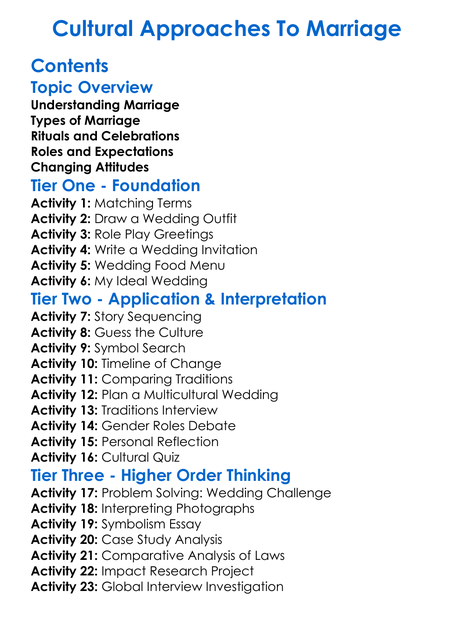 Cultural Approaches To Marriage

Contents

Topic Overview

Understanding Marriage
Types of Marriage
Rituals and Celebrations
Roles and Expectations
Changing Attitudes

Tier One - Foundation

Activity 1: Matching Terms
Activity 2: Draw a Wedding Outfit
Activity 3: Role Play Greetings
Activity 4: Write a Wedding Invitation
Activity 5: Wedding Food Menu
Activity 6: My Ideal Wedding

Tier Two - Application & Interpretation

Activity 7: Story Sequencing
Activity 8: Guess the Culture
Activity 9: Symbol Search
Activity 10: Timeline of Change
Activity 11: Comparing Traditions
Activity 12: Plan a Multicultural Wedding
Activity 13: Traditions Interview
Activity 14: Gender Roles Debate
Activity 15: Personal Reflection
Activity 16: Cultural Quiz

Tier Three - Higher Order Thinking

Activity 17: Problem Solving: Wedding Challenge
Activity 18: Interpreting Photographs
Activity 19: Symbolism Essay
Activity 20: Case Study Analysis
Activity 21: Comparative Analysis of Laws
Activity 22: Impact Research Project
Activity 23: Global Interview Investigation